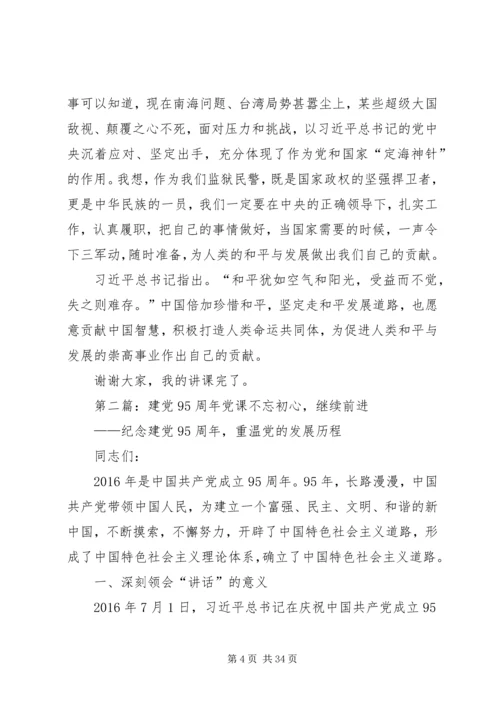 事可以知道，现在南海问题、台湾局势甚嚣尘上，某些超级大国敌视、颠覆之心不死，面对压力和挑战，以习近平总书记的党中央沉着应对、坚定出手，充分体现了作为党和国家“定海神针”的作用。我想，作为我们监狱民警，既是国家政权的坚强捍卫者，更是中华民族的一员，我们一定要在中央的正确领导下，扎实工作，认真履职，把自己的事情做好，当国家需要的时候，一声令下三军动，随时准备，为人类的和平与发展做出我们自己的贡献。

习近平总书记指出。“和平犹如空气和阳光，受益而不觉，失之则难存。”中国倍加珍惜和平，坚定走和平发展道路，也愿意贡献中国智慧，积极打造人类命运共同体，为促进人类和平与发展的崇高事业作出自己的贡献。

谢谢大家，我的讲课完了。

第二篇：建党95周年党课不忘初心，继续前进

——纪念建党95周年，重温党的发展历程

同志们：

2016年是中国共产党成立95周年。95年，长路漫漫，中国共产党带领中国人民，为建立一个富强、民主、文明、和谐的新中国，不断摸索，不懈努力，开辟了中国特色社会主义道路，形成了中国特色社会主义理论体系，确立了中国特色社会主义道路。

一、深刻领会“讲话”的意义

2016年7月1日，习近平总书记在庆祝中国共产党成立95

第4页 共34页